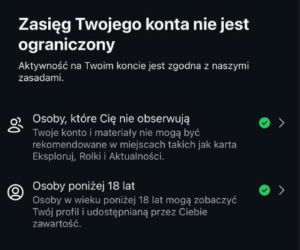 Zasięg Twojego konta nie jest ograniczony

Aktywność na Twoim koncie jest zgodna z naszymi zasadami.

Osoby, które Cię nie obserwują
Twoje konto i materiały nie mogą być rekomendowane w miejscach takich jak karta Eksploruj, Rolki i Aktualności.

Osoby poniżej 18 lat
Osoby w wieku poniżej 18 lat mogą zobaczyć Twój profil i udostępnianą przez Ciebie zawartość.